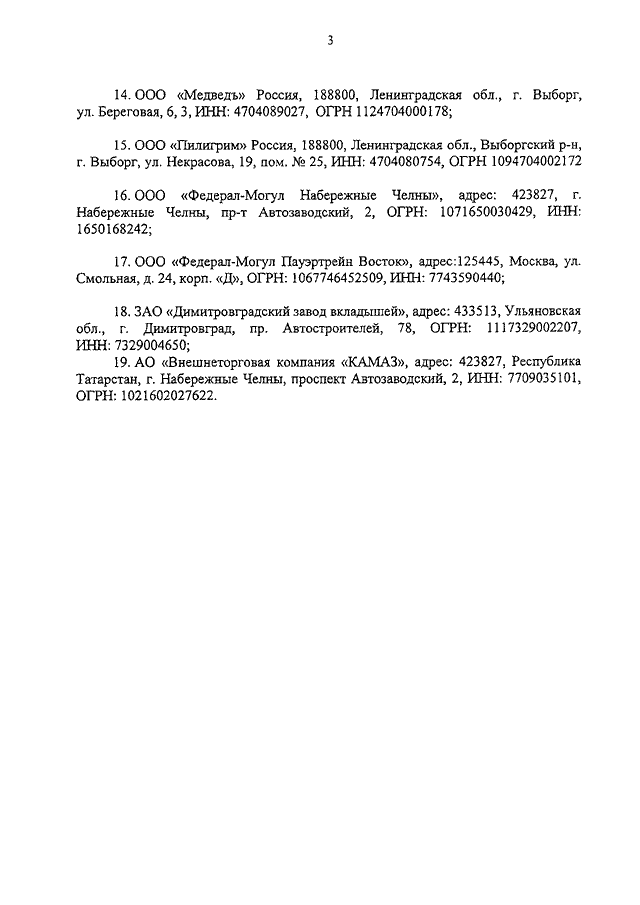 3

14. ООО «Медведь» Россия, 188800, Ленинградская обл., г. Выборг, ул. Береговая, 6, 3, ИНН: 4704089027, ОГРН 1124704000178;

15. ООО «Пилигрим» Россия, 188800, Ленинградская обл., Выборгский р-н, г. Выборг, ул. Некрасова, 19, пом. № 25, ИНН: 4704080754, ОГРН 1094704002172

16. ООО «Федерал-Могул Набережные Челны», адрес: 423827, г. Набережные Челны, пр-т Автозаводский, 2, ОГРН: 1071650030429, ИНН: 1650168242;

17. ООО «Федерал-Могул Пауэртрейн Восток», адрес:125445, Москва, ул. Смольная, д. 24, корп. «Д», ОГРН: 1067746452509, ИНН: 7743590440;

18. ЗАО «Димитровградский завод вкладышей», адрес: 433513, Ульяновская обл., г. Димитровград, пр. Автостроителей, 78, ОГРН: 1117329002207, ИНН: 7329004650;
19. АО «Внешнеторговая компания «КАМАЗ», адрес: 423827, Республика Татарстан, г. Набережные Челны, проспект Автозаводский, 2, ИНН: 7709035101, ОГРН: 1021602027622.